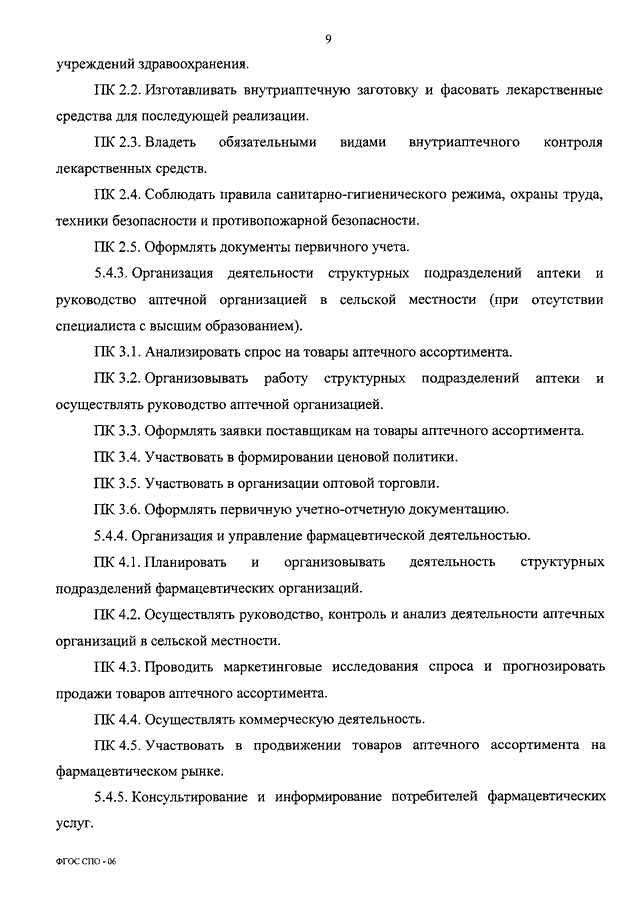 9

учреждений здравоохранения.

ПК 2.2. Изготавливать внутриаптечную заготовку и фасовать лекарственные средства для последующей реализации.

ПК 2.3. Владеть обязательными видами внутриаптечного контроля лекарственных средств.

ПК 2.4. Соблюдать правила санитарно-гигиенического режима, охраны труда, техники безопасности и противопожарной безопасности.

ПК 2.5. Оформлять документы первичного учета.

5.4.3. Организация деятельности структурных подразделений аптеки и руководство аптечной организацией в сельской местности (при отсутствии специалиста с высшим образованием).

ПК 3.1. Анализировать спрос на товары аптечного ассортимента.

ПК 3.2. Организовывать работу структурных подразделений аптеки и осуществлять руководство аптечной организацией.

ПК 3.3. Оформлять заявки поставщикам на товары аптечного ассортимента.

ПК 3.4. Участвовать в формировании ценовой политики.

ПК 3.5. Участвовать в организации оптовой торговли.

ПК 3.6. Оформлять первичную учетно-отчетную документацию.

5.4.4. Организация и управление фармацевтической деятельностью.

ПК 4.1. Планировать и организовывать деятельность структурных подразделений фармацевтических организаций.

ПК 4.2. Осуществлять руководство, контроль и анализ деятельности аптечных организаций в сельской местности.

ПК 4.3. Проводить маркетинговые исследования спроса и прогнозировать продажи товаров аптечного ассортимента.

ПК 4.4. Осуществлять коммерческую деятельность.

ПК 4.5. Участвовать в продвижении товаров аптечного ассортимента на фармацевтическом рынке.

5.4.5. Консультирование и информирование потребителей фармацевтических услуг.

ФГОС СПО - 06